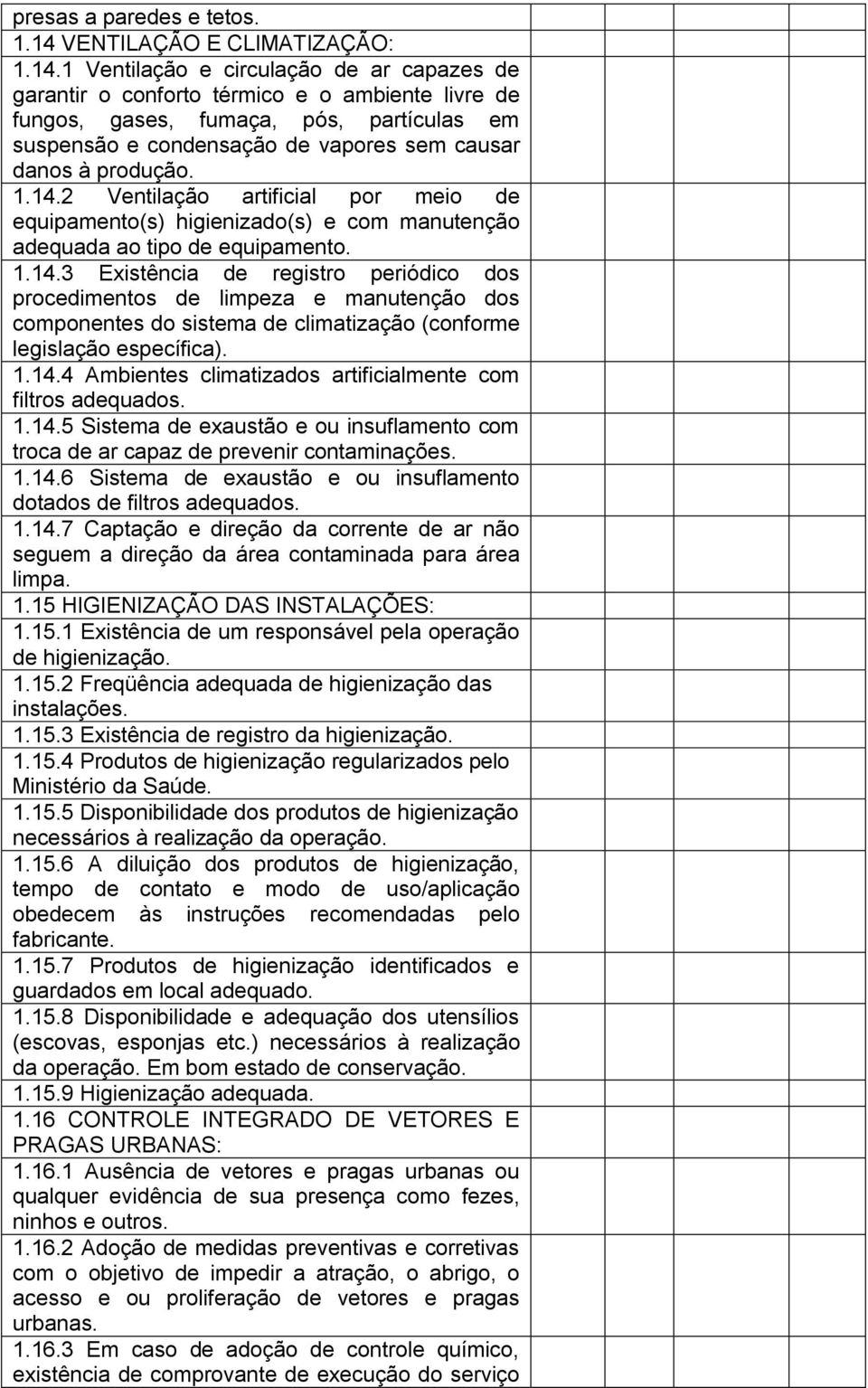 presas a paredes e tetos.

1.14 VENTILAÇÃO E CLIMATIZAÇÃO:

1.14.1 Ventilação e circulação de ar capazes de garantir o conforto térmico e o ambiente livre de fungos, gases, fumaça, pós, partículas em suspensão e condensação de vapores sem causar danos à produção.

1.14.2 Ventilação artificial por meio de equipamento(s) higienizado(s) e com manutenção adequada ao tipo de equipamento.

1.14.3 Existência de registro periódico dos procedimentos de limpeza e manutenção dos componentes do sistema de climatização (conforme legislação específica).

1.14.4 Ambientes climatizados artificialmente com filtros adequados.

1.14.5 Sistema de exaustão e ou insuflamento com troca de ar capaz de prevenir contaminações.

1.14.6 Sistema de exaustão e ou insuflamento dotados de filtros adequados.

1.14.7 Captação e direção da corrente de ar não seguem a direção da área contaminada para área limpa.

1.15 HIGIENIZAÇÃO DAS INSTALAÇÕES:

1.15.1 Existência de um responsável pela operação de higienização.

1.15.2 Freqüência adequada de higienização das instalações.

1.15.3 Existência de registro da higienização.

1.15.4 Produtos de higienização regularizados pelo Ministério da Saúde.

1.15.5 Disponibilidade dos produtos de higienização necessários à realização da operação.

1.15.6 A diluição dos produtos de higienização, tempo de contato e modo de uso/aplicação obedecem às instruções recomendadas pelo fabricante.

1.15.7 Produtos de higienização identificados e guardados em local adequado.

1.15.8 Disponibilidade e adequação dos utensílios (escovas, esponjas etc.) necessários à realização da operação. Em bom estado de conservação.

1.15.9 Higienização adequada.

1.16 CONTROLE INTEGRADO DE VETORES E PRAGAS URBANAS:

1.16.1 Ausência de vetores e pragas urbanas ou qualquer evidência de sua presença como fezes, ninhos e outros.

1.16.2 Adoção de medidas preventivas e corretivas com o objetivo de impedir a atração, o abrigo, o acesso e ou proliferação de vetores e pragas urbanas.

1.16.3 Em caso de adoção de controle químico, existência de comprovante de execução do serviço